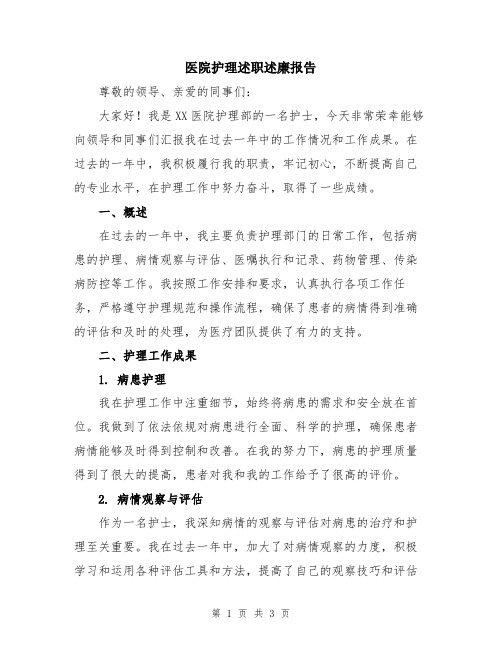 医院护理述职述廉报告

尊敬的领导、亲爱的同事们：

大家好！我是XX医院护理部的一名护士，今天非常荣幸能够向领导和同事们汇报我在过去一年中的工作情况和工作成果。在过去的一年中，我积极履行我的职责，牢记初心，不断提高自己的专业水平，在护理工作中努力奋斗，取得了一些成绩。

一、概述

在过去的一年中，我主要负责护理部门的日常工作，包括病患的护理、病情观察与评估、医嘱执行和记录、药物管理、传染病防控等工作。我按照工作安排和要求，认真执行各项工作任务，严格遵守护理规范和操作流程，确保了患者的病情得到准确的评估和及时的处理，为医疗团队提供了有力的支持。

二、护理工作成果

1. 病患护理

我在护理工作中注重细节，始终将病患的需求和安全放在首位。我做到了依法依规对病患进行全面、科学的护理，确保患者病情能够及时得到控制和改善。在我的努力下，病患的护理质量得到了很大的提高，患者对我和我的工作给予了很高的评价。

2. 病情观察与评估

作为一名护士，我深知病情的观察与评估对病患的治疗和护理至关重要。我在过去一年中，加大了对病情观察的力度，积极学习和运用各种评估工具和方法，提高了自己的观察技巧和评估

第 1 页 共 3 页